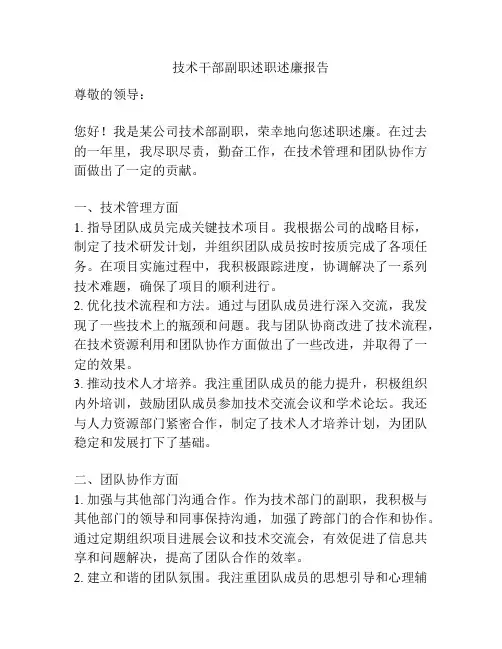 技术干部副职述职述廉报告

尊敬的领导：

您好！我是某公司技术部副职，荣幸地向您述职述廉。在过去的一年里，我尽职尽责，勤奋工作，在技术管理和团队协作方面做出了一定的贡献。

一、技术管理方面
1. 指导团队成员完成关键技术项目。我根据公司的战略目标，制定了技术研发计划，并组织团队成员按时按质完成了各项任务。在项目实施过程中，我积极跟踪进度，协调解决了一系列技术难题，确保了项目的顺利进行。
2. 优化技术流程和方法。通过与团队成员进行深入交流，我发现了一些技术上的瓶颈和问题。我与团队协商改进了技术流程，在技术资源利用和团队协作方面做出了一些改进，并取得了一定的效果。
3. 推动技术人才培养。我注重团队成员的能力提升，积极组织内外培训，鼓励团队成员参加技术交流会议和学术论坛。我还与人力资源部门紧密合作，制定了技术人才培养计划，为团队稳定和发展打下了基础。

二、团队协作方面
1. 加强与其他部门沟通合作。作为技术部门的副职，我积极与其他部门的领导和同事保持沟通，加强了跨部门的合作和协作。通过定期组织项目进展会议和技术交流会，有效促进了信息共享和问题解决，提高了团队合作的效率。
2. 建立和谐的团队氛围。我注重团队成员的思想引导和心理辅